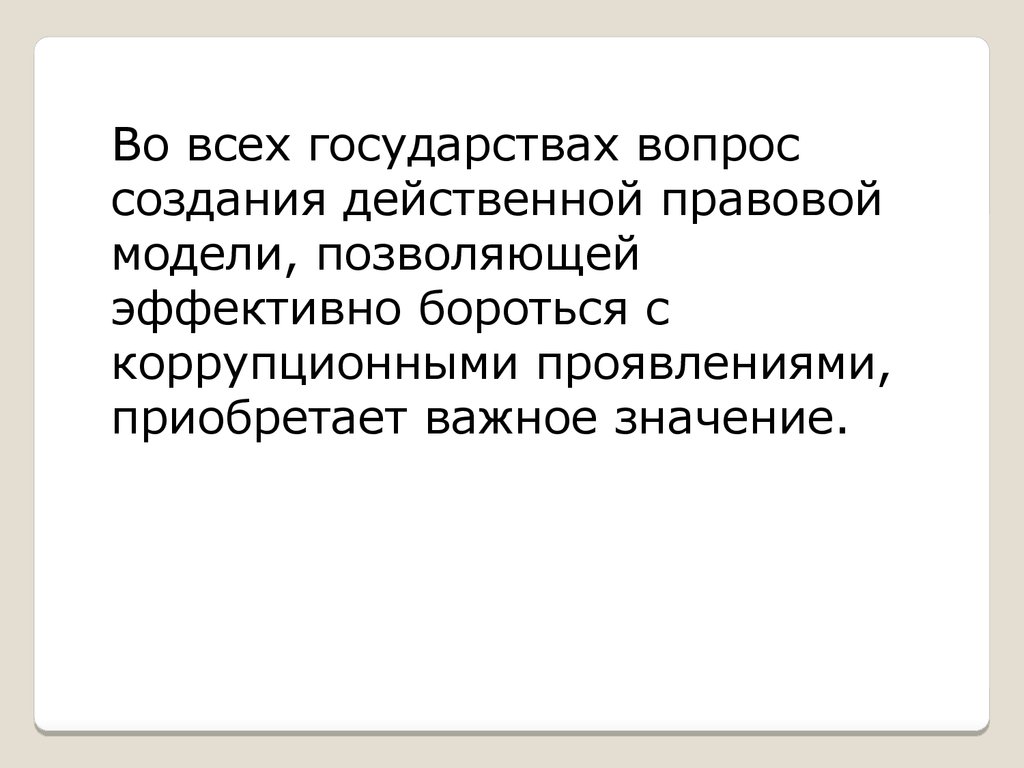 Во всех государствах вопрос создания действенной правовой модели, позволяющей эффективно бороться с коррупционными проявлениями, приобретает важное значение.